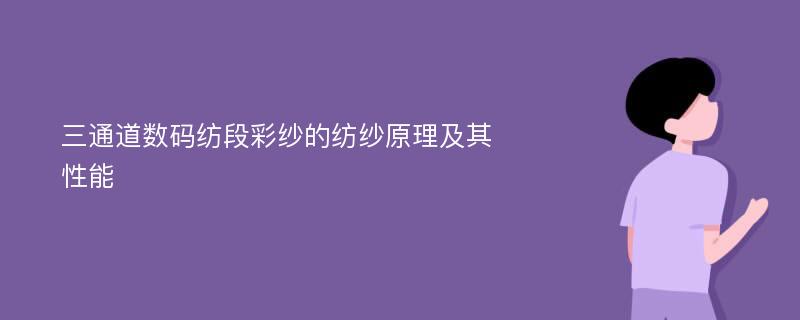 三通道数码纺段彩纱的纺纱原理及其性能